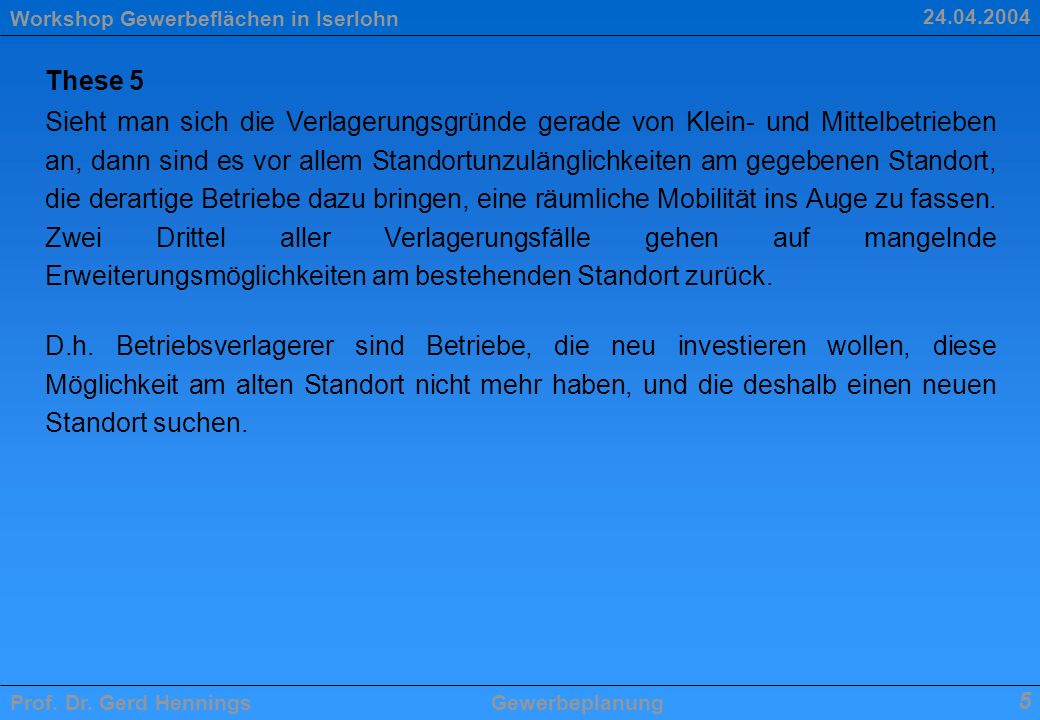 Workshop Gewerbeflächen in Iserlohn
24.04.2004

These 5

Sieht man sich die Verlagerungsgründe gerade von Klein- und Mittelbetrieben an, dann sind es vor allem Standortunzulänglichkeiten am gegebenen Standort, die derartige Betriebe dazu bringen, eine räumliche Mobilität ins Auge zu fassen. Zwei Drittel aller Verlagerungsfälle gehen auf mangelnde Erweiterungsmöglichkeiten am bestehenden Standort zurück.

D.h. Betriebsverlagerer sind Betriebe, die neu investieren wollen, diese Möglichkeit am alten Standort nicht mehr haben, und die deshalb einen neuen Standort suchen.

Prof. Dr. Gerd Hennings
Gewerbeplanung
5